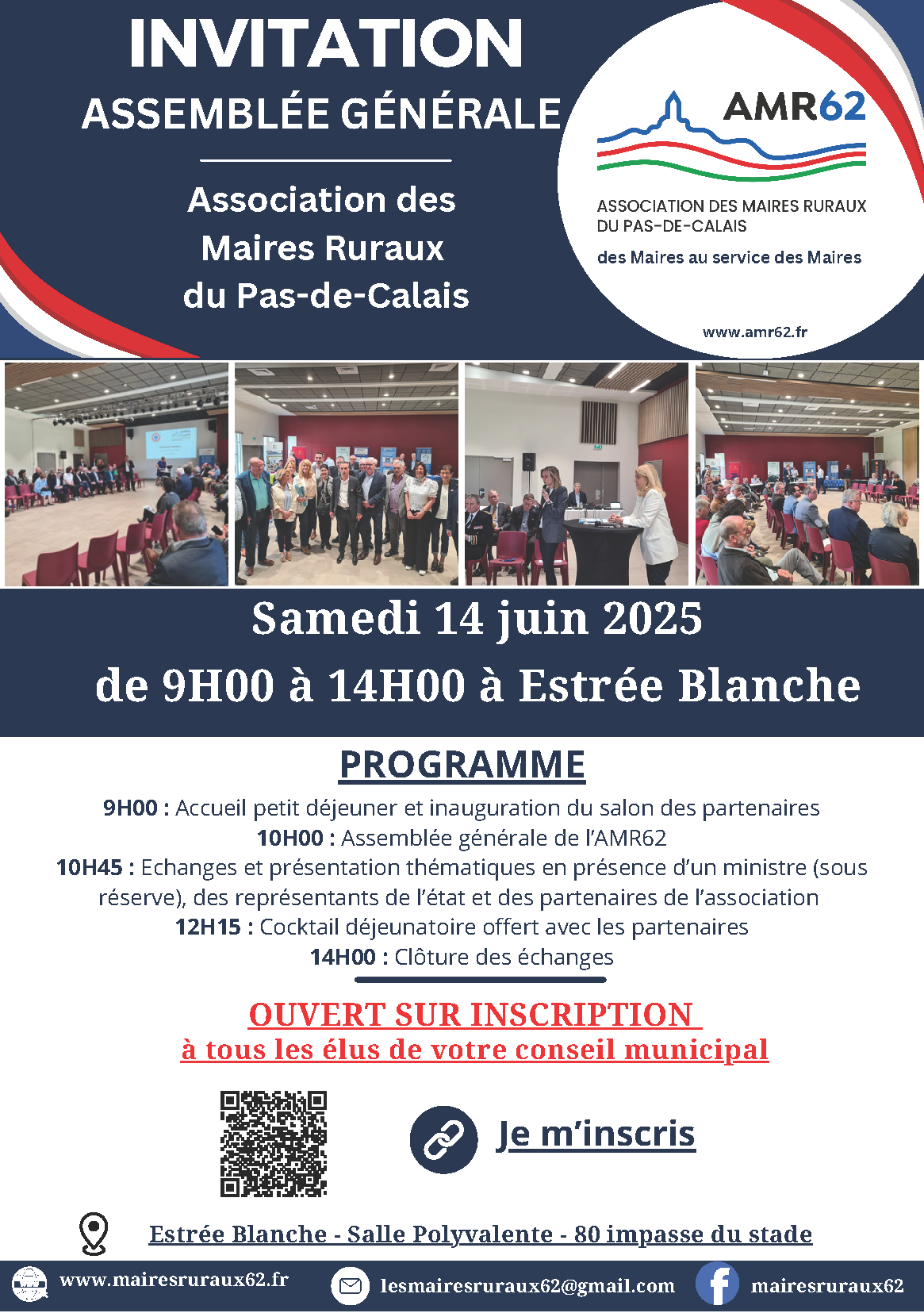 INVITATION
ASSEMBLÉE GÉNÉRALE

Association des Maires Ruraux du Pas-de-Calais

AMR62
ASSOCIATION DES MAIRES RURAUX DU PAS-DE-CALAIS
des Maires au service des Maires
www.amr62.fr

Samedi 14 juin 2025
de 9H00 à 14H00 à Estrée Blanche

PROGRAMME
9H00 : Accueil petit déjeuner et inauguration du salon des partenaires
10H00 : Assemblée générale de l'AMR62
10H45 : Echanges et présentation thématiques en présence d'un ministre (sous réserve), des représentants de l'état et des partenaires de l'association
12H15 : Cocktail déjeunatoire offert avec les partenaires
14H00 : Clôture des échanges

OUVERT SUR INSCRIPTION
à tous les élus de votre conseil municipal

Je m'inscris

Estrée Blanche - Salle Polyvalente - 80 impasse du stade

www.mairesruraux62.fr
lesmairesruraux62@gmail.com
mairesruraux62